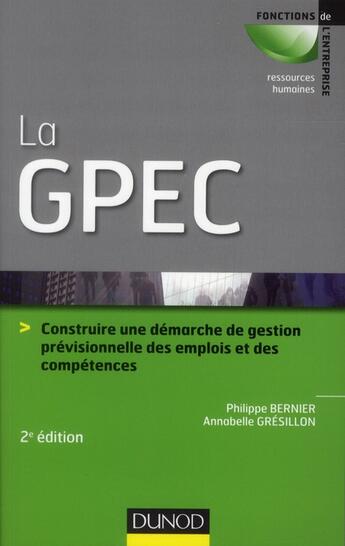 FONCTIONS de L'ENTREPRISE

ressources humaines

La GPEC

> Construire une démarche de gestion prévisionnelle des emplois et des compétences

Philippe BERNIER
Annabelle GRÉSILLON

2$^e$ édition

DUNOD